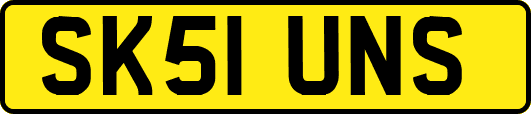 SK51 UNS